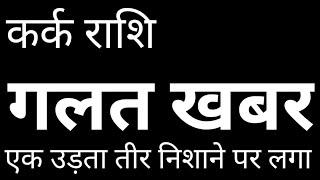 कर्क राशि

गलत खबर

एक उड़ता तीर निशाने पर लगा